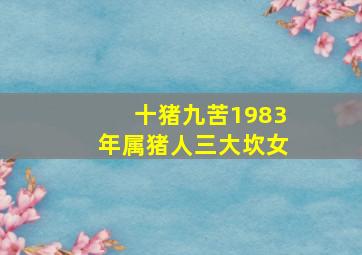 十猪九苦1983年属猪人三大坎女